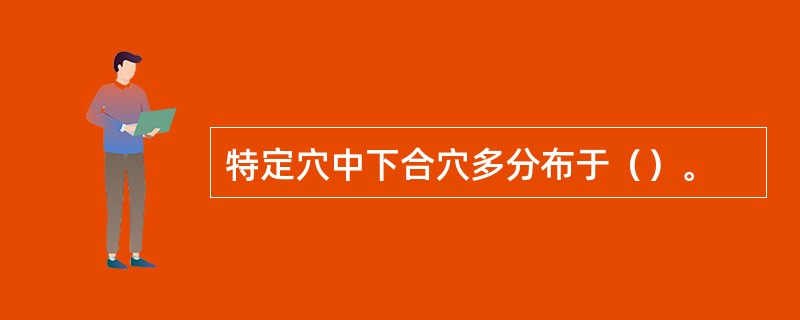 特定穴中下合穴多分布于（）。